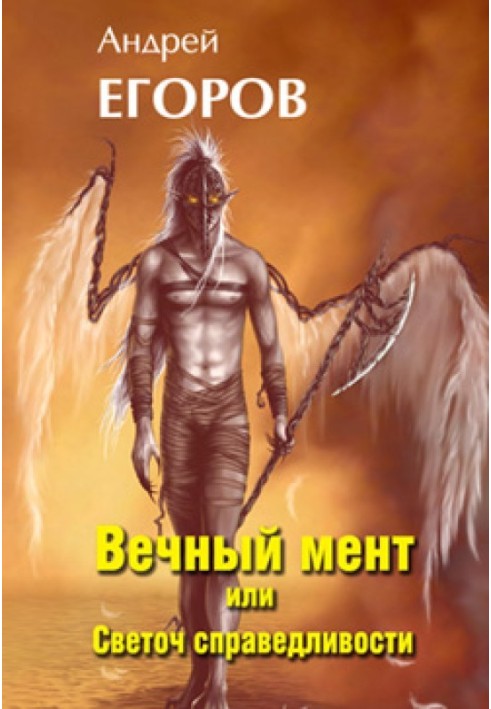 Андрей
ЕГОРОВ

Вечный мент
или
Светоч справедливости